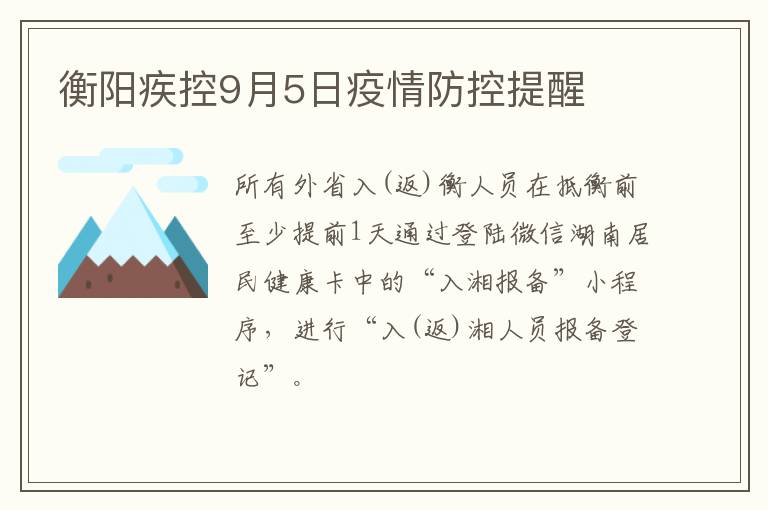 衡阳疾控9月5日疫情防控提醒

所有外省入(返)衡人员在抵衡前至少提前1天通过登陆微信湖南居民健康卡中的“入湘报备”小程序，进行“入(返)湘人员报备登记”。